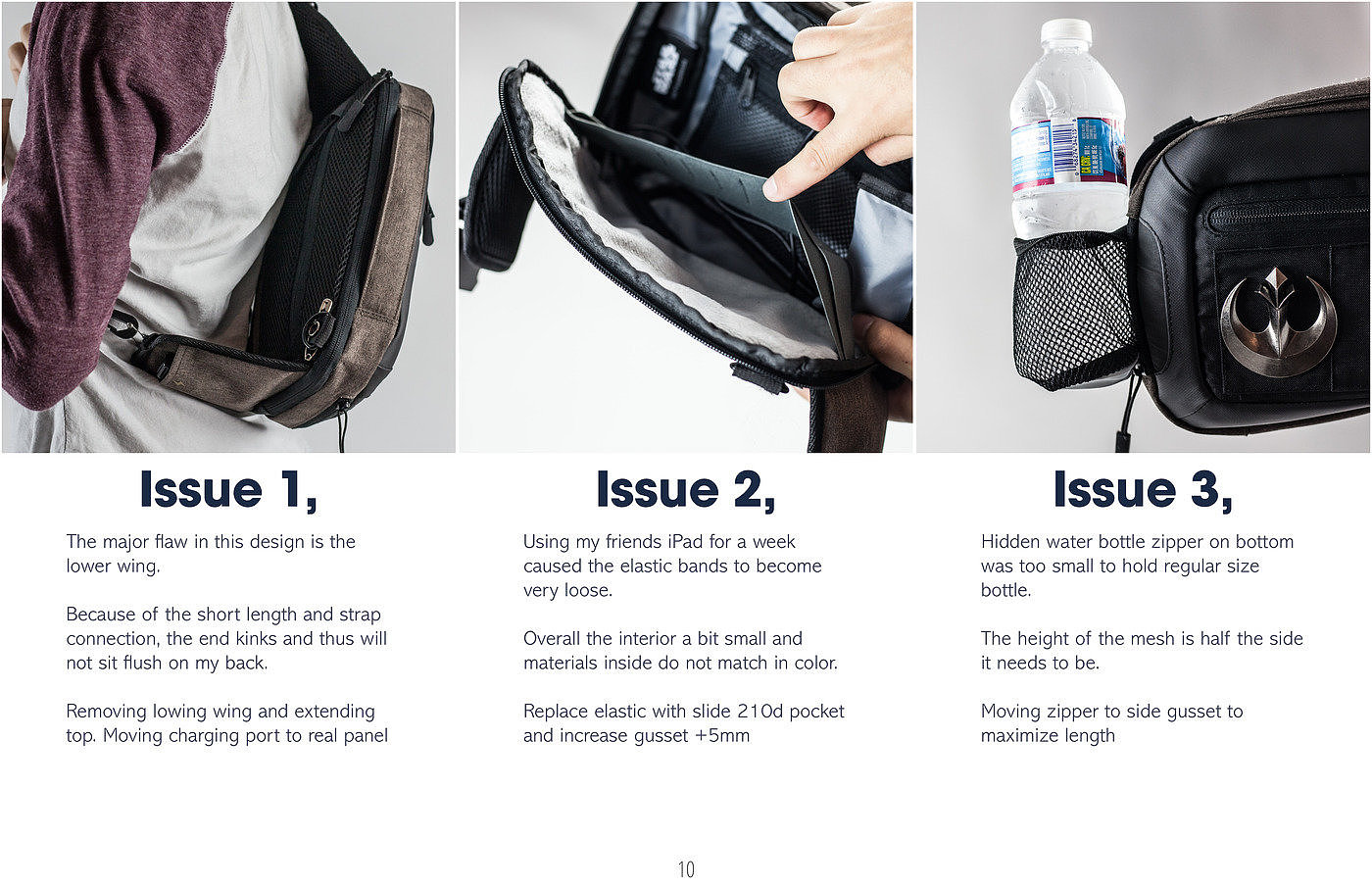 Issue 1,

The major flaw in this design is the lower wing.

Because of the short length and strap connection, the end kinks and thus will not sit flush on my back.

Removing lowing wing and extending top. Moving charging port to real panel

Issue 2,

Using my friends iPad for a week caused the elastic bands to become very loose.

Overall the interior a bit small and materials inside do not match in color.

Replace elastic with slide 210d pocket and increase gusset +5mm

Issue 3,

Hidden water bottle zipper on bottom was too small to hold regular size bottle.

The height of the mesh is half the side it needs to be.

Moving zipper to side gusset to maximize length

10